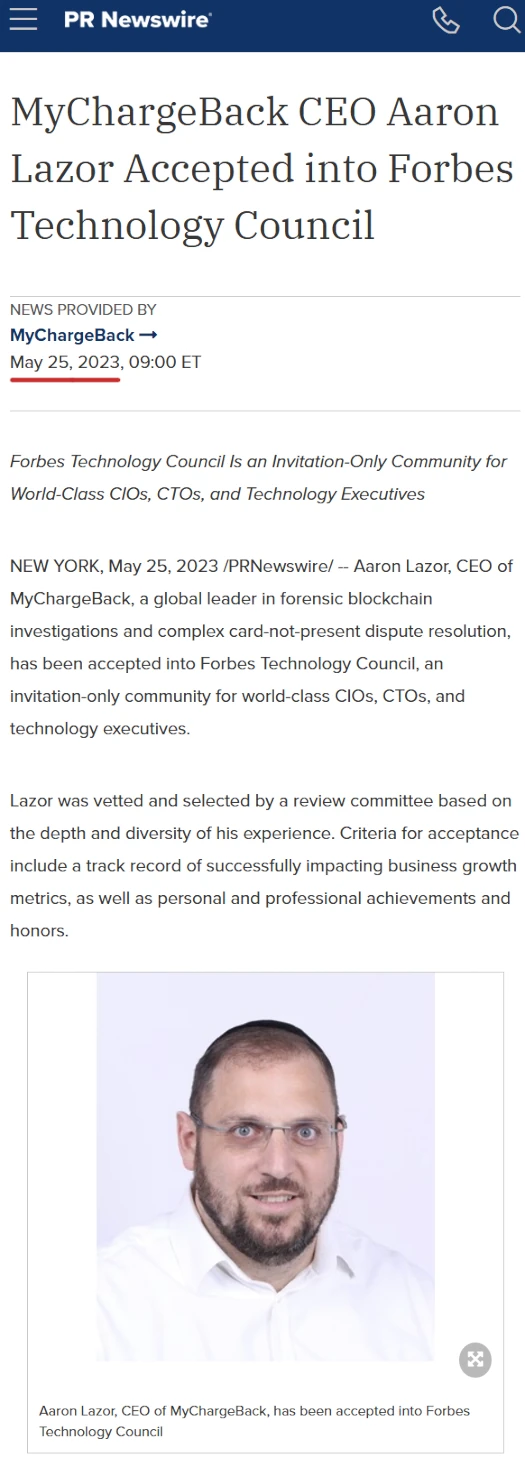 PR Newswire

MyChargeBack CEO Aaron Lazor Accepted into Forbes Technology Council

NEWS PROVIDED BY
MyChargeBack →
May 25, 2023, 09:00 ET

Forbes Technology Council Is an Invitation-Only Community for World-Class CIOs, CTOs, and Technology Executives

NEW YORK, May 25, 2023 /PRNewswire/ -- Aaron Lazor, CEO of MyChargeBack, a global leader in forensic blockchain investigations and complex card-not-present dispute resolution, has been accepted into Forbes Technology Council, an invitation-only community for world-class CIOs, CTOs, and technology executives.

Lazor was vetted and selected by a review committee based on the depth and diversity of his experience. Criteria for acceptance include a track record of successfully impacting business growth metrics, as well as personal and professional achievements and honors.

Aaron Lazor, CEO of MyChargeBack, has been accepted into Forbes Technology Council